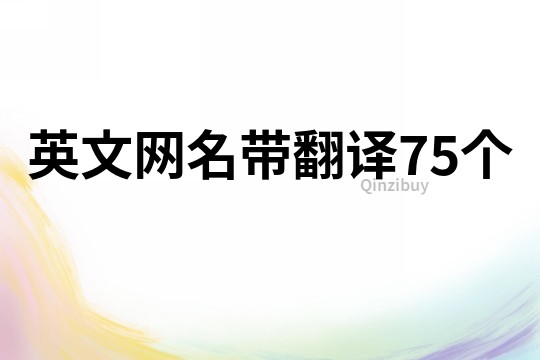 英文网名带翻译75个

Qinzibuy